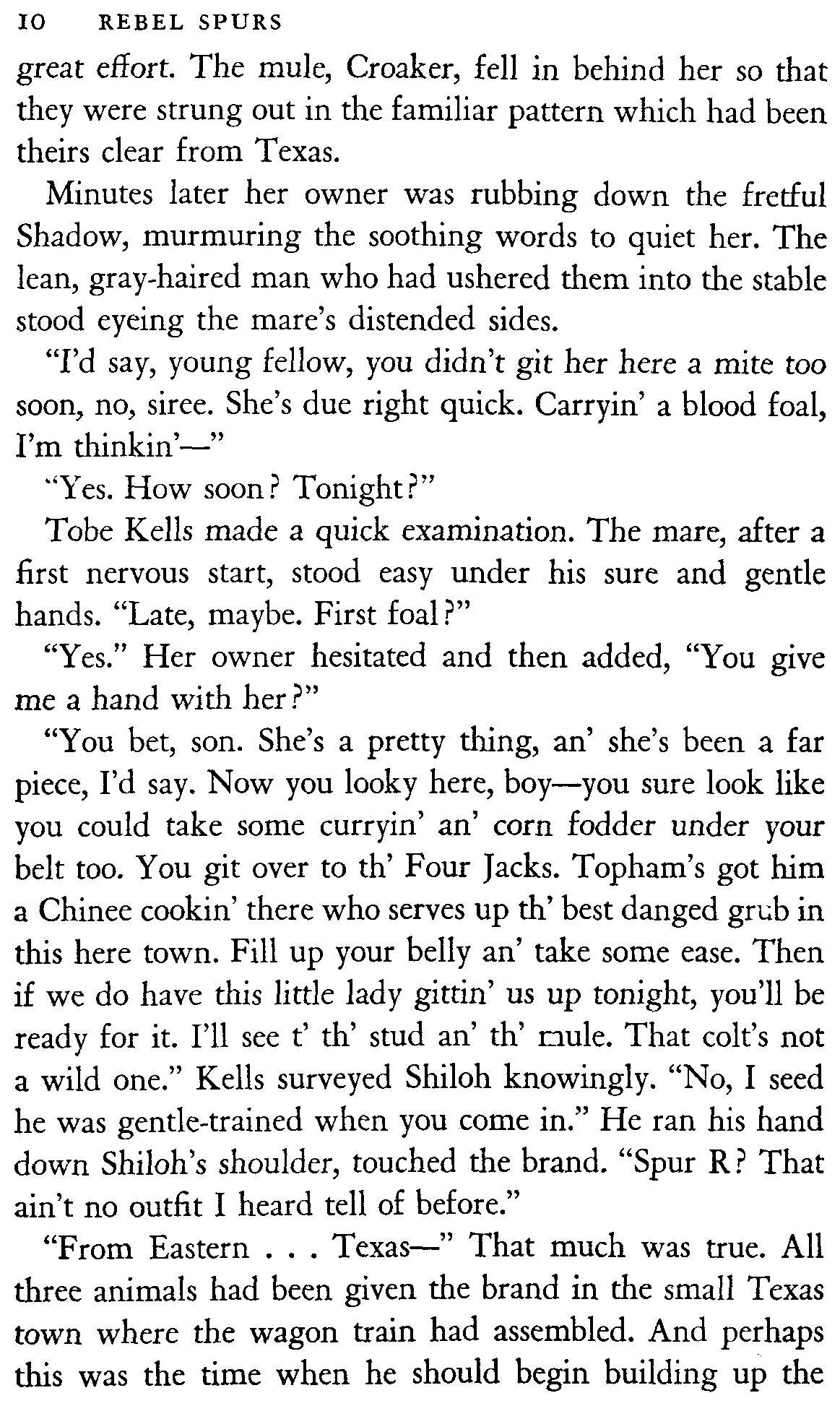 10 REBEL SPURS

great effort. The mule, Croaker, fell in behind her so that they were strung out in the familiar pattern which had been theirs clear from Texas.

Minutes later her owner was rubbing down the fretful Shadow, murmuring the soothing words to quiet her. The lean, gray-haired man who had ushered them into the stable stood eyeing the mare's distended sides.

"I'd say, young fellow, you didn't git her here a mite too soon, no, siree. She's due right quick. Carryin' a blood foal, I'm thinkin'—"

"Yes. How soon? Tonight?"

Tobe Kells made a quick examination. The mare, after a first nervous start, stood easy under his sure and gentle hands. "Late, maybe. First foal?"

"Yes." Her owner hesitated and then added, "You give me a hand with her?"

"You bet, son. She's a pretty thing, an' she's been a far piece, I'd say. Now you looky here, boy—you sure look like you could take some curryin' an' corn fodder under your belt too. You git over to th' Four Jacks. Topham's got him a Chinee cookin' there who serves up th' best danged grub in this here town. Fill up your belly an' take some ease. Then if we do have this little lady gittin' us up tonight, you'll be ready for it. I'll see t' th' stud an' th' mule. That colt's not a wild one." Kells surveyed Shiloh knowingly. "No, I seed he was gentle-trained when you come in." He ran his hand down Shiloh's shoulder, touched the brand. "Spur R? That ain't no outfit I heard tell of before."

"From Eastern . . . Texas—" That much was true. All three animals had been given the brand in the small Texas town where the wagon train had assembled. And perhaps this was the time when he should begin building up the